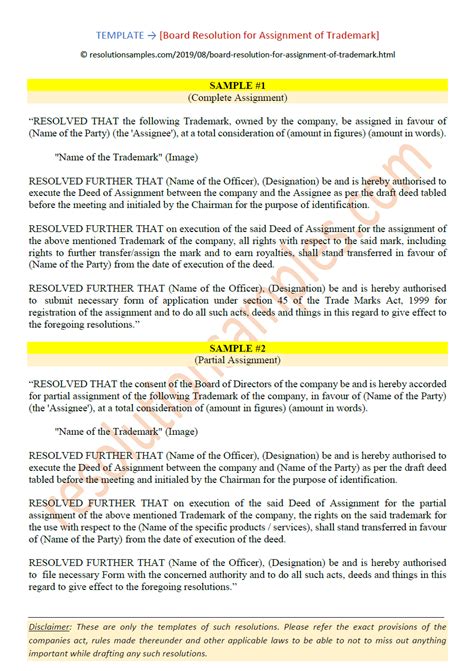 TEMPLATE → [Board Resolution for Assignment of Trademark]

© resolutionsamples.com/2019/08/board-resolution-for-assignment-of-trademark.html

SAMPLE #1
(Complete Assignment)

"RESOLVED THAT the following Trademark, owned by the company, be assigned in favour of (Name of the Party) (the 'Assignee'), at a total consideration of (amount in figures) (amount in words).

"Name of the Trademark" (Image)

RESOLVED FURTHER THAT (Name of the Officer), (Designation) be and is hereby authorised to execute the Deed of Assignment between the company and the Assignee as per the draft deed tabled before the meeting and initialed by the Chairman for the purpose of identification.

RESOLVED FURTHER THAT on execution of the said Deed of Assignment for the assignment of the above mentioned Trademark of the company, all rights with respect to the said mark, including rights to further transfer/assign the mark and to earn royalties, shall stand transferred in favour of (Name of the Party) from the date of execution of the deed.

RESOLVED FURTHER THAT (Name of the Officer), (Designation) be and is hereby authorised to submit necessary form of application under section 45 of the Trade Marks Act, 1999 for registration of the assignment and to do all such acts, deeds and things in this regard to give effect to the foregoing resolutions."

SAMPLE #2
(Partial Assignment)

"RESOLVED THAT the consent of the Board of Directors of the company be and is hereby accorded for partial assignment of the following Trademark of the company, in favour of (Name of the Party) (the 'Assignee'), at a total consideration of (amount in figures) (amount in words).

"Name of the Trademark" (Image)

RESOLVED FURTHER THAT (Name of the Officer), (Designation) be and is hereby authorised to execute the Deed of Assignment between the company and (Name of the Party) as per the draft deed tabled before the meeting and initialed by the Chairman for the purpose of identification.

RESOLVED FURTHER THAT on execution of the said Deed of Assignment for the partial assignment of the above mentioned Trademark of the company, the rights on the said trademark for the use with respect to the (Name of the specific products / services), shall stand transferred in favour of (Name of the Party) from the date of execution of the deed.

RESOLVED FURTHER THAT (Name of the Officer), (Designation) be and is hereby authorised to file necessary Form with the concerned authority and to do all such acts, deeds and things in this regard to give effect to the foregoing resolutions."

Disclaimer: These are only the templates of such resolutions. Please refer the exact provisions of the companies act, rules made thereunder and other applicable laws to be able to not to miss out anything important while drafting any such resolutions.

resolutionsamples.com